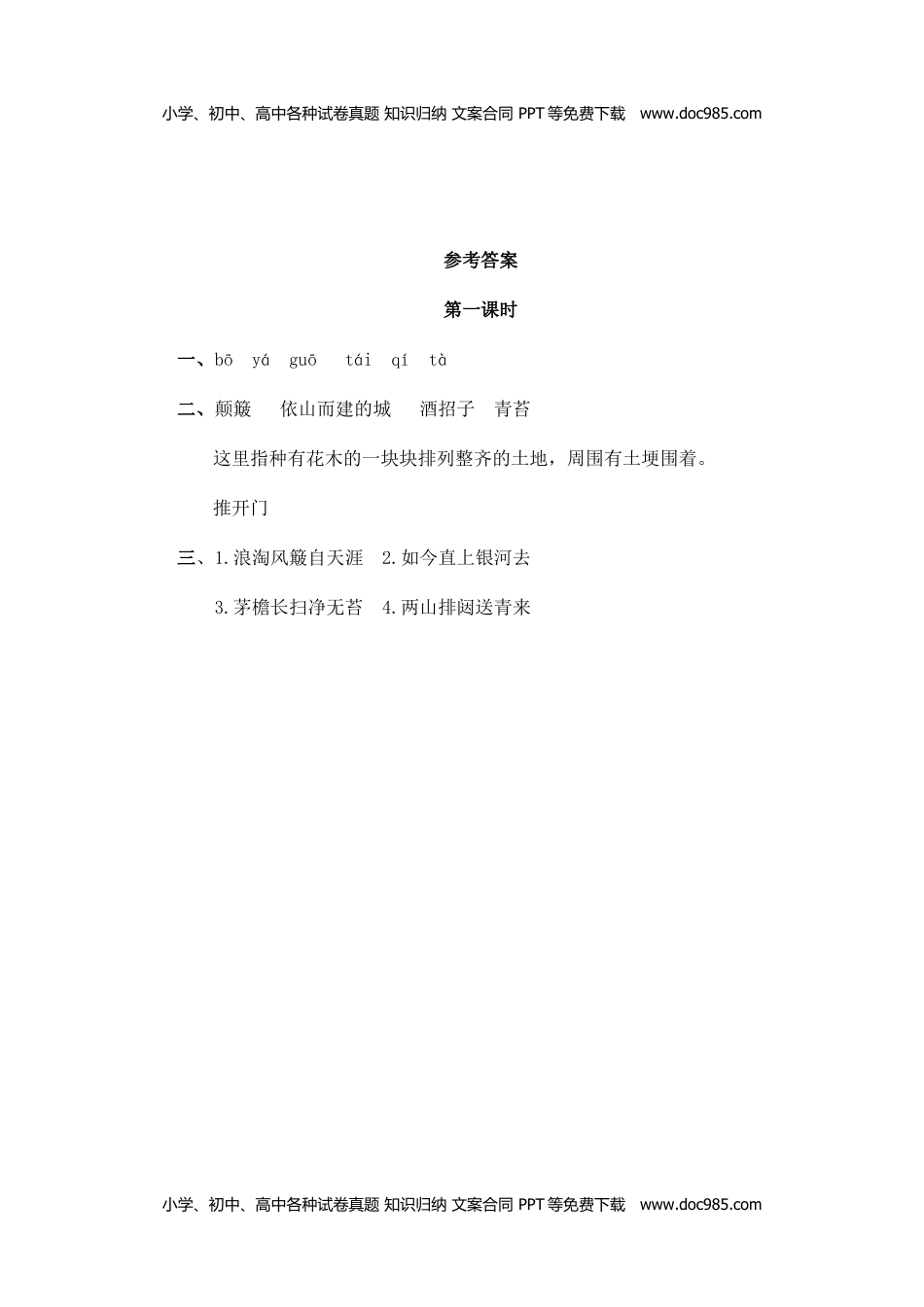 小学、初中、高中各种试卷真题 知识归纳 文案合同 PPT等免费下载 www.doc985.com

参考答案

第一课时

一、bō yá guō tái qí tà

二、颠簸 依山而建的城 酒招子 青苔

这里指种有花木的一块块排列整齐的土地，周围有土埂围着。

推开门

三、1.浪淘风簸自天涯 2.如今直上银河去

3.茅檐长扫净无苔 4.两山排闼送青来

小学、初中、高中各种试卷真题 知识归纳 文案合同 PPT等免费下载 www.doc985.com